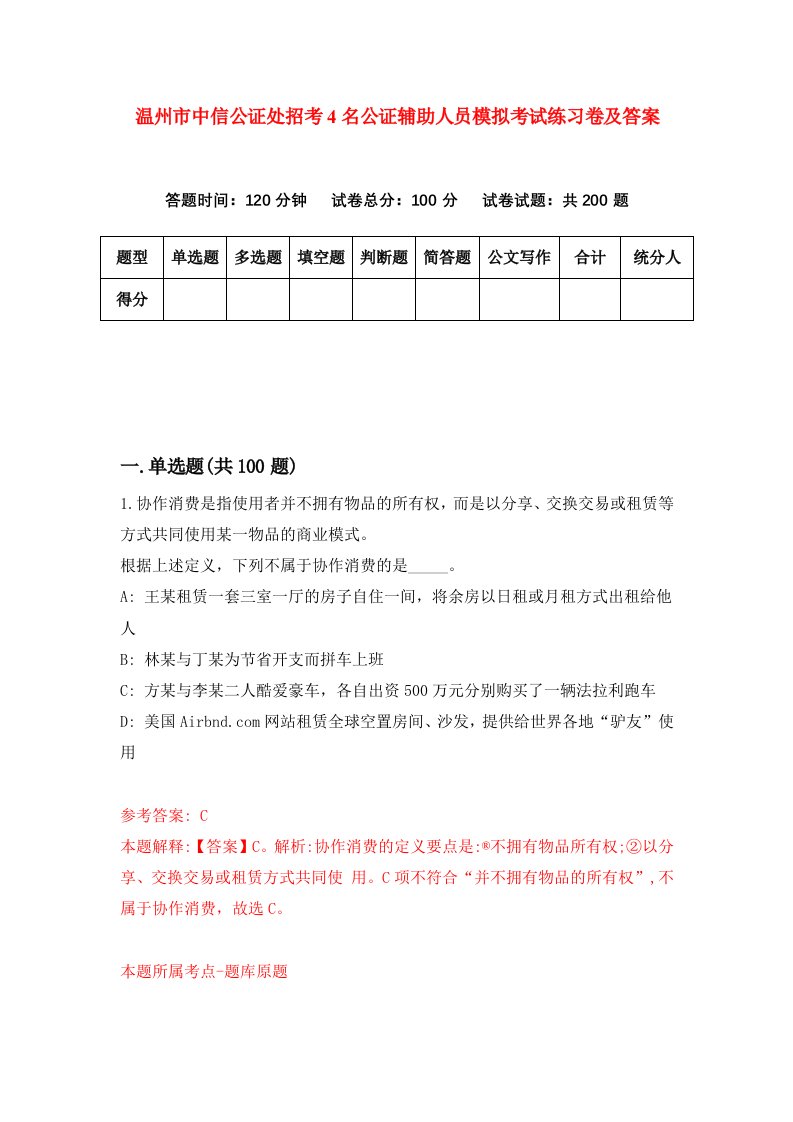 温州市中信公证处招考4名公证辅助人员模拟考试练习卷及答案

答题时间：120分钟　试卷总分：100分　试卷试题：共200题

| 题型 | 单选题 | 多选题 | 填空题 | 判断题 | 简答题 | 公文写作 | 合计 | 统分人 |
|---|---|---|---|---|---|---|---|---|
| 得分 | | | | | | | | |

一.单选题(共100题)

1.协作消费是指使用者并不拥有物品的所有权，而是以分享、交换交易或租赁等方式共同使用某一物品的商业模式。

根据上述定义，下列不属于协作消费的是_____。

A: 王某租赁一套三室一厅的房子自住一间，将余房以日租或月租方式出租给他人

B: 林某与丁某为节省开支而拼车上班

C: 方某与李某二人酷爱豪车，各自出资500万元分别购买了一辆法拉利跑车

D: 美国Airbnd.com网站租赁全球空置房间、沙发，提供给世界各地“驴友”使用

参考答案: C

本题解释:【答案】C。解析:协作消费的定义要点是:®不拥有物品所有权;②以分享、交换交易或租赁方式共同使 用。C项不符合“并不拥有物品的所有权”,不属于协作消费，故选C。

本题所属考点-题库原题